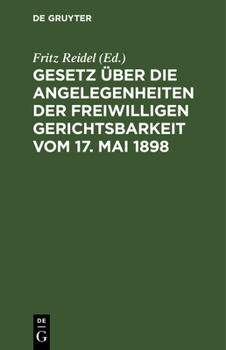 DE GRUYTER

Fritz Reidel (Ed.)

GESETZ ÜBER DIE ANGELEGENHEITEN DER FREIWILLIGEN GERICHTSBARKEIT VOM 17. MAI 1898

DE
G